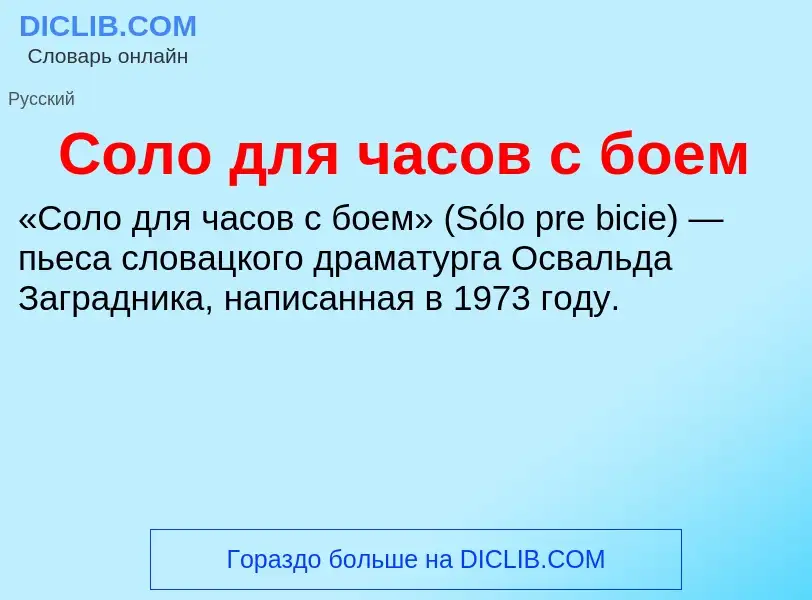 DICLIB.COM
Словарь онлайн

Русский

Соло для часов с боем

«Соло для часов с боем» (Sólo pre bicie) — пьеса словацкого драматурга Освальда Заградника, написанная в 1973 году.

Гораздо больше на DICLIB.COM